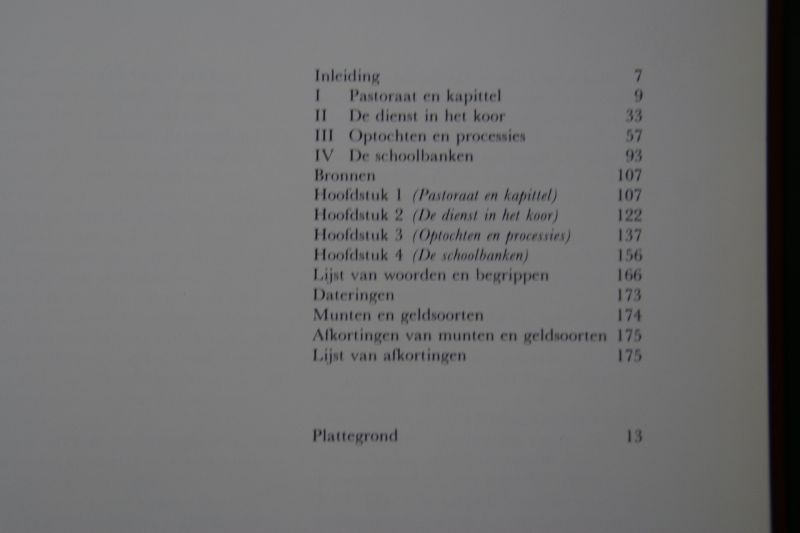 Inleiding 7
I Pastoraat en kapittel 9
II De dienst in het koor 33
III Optochten en processies 57
IV De schoolbanken 93
Bronnen 107
Hoofdstuk 1 (Pastoraat en kapittel) 107
Hoofdstuk 2 (De dienst in het koor) 122
Hoofdstuk 3 (Optochten en processies) 137
Hoofdstuk 4 (De schoolbanken) 156
Lijst van woorden en begrippen 166
Dateringen 173
Munten en geldsoorten 174
Afkortingen van munten en geldsoorten 175
Lijst van afkortingen 175

Plattegrond 13